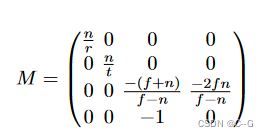 $M = \begin{pmatrix} \frac{n}{r} & 0 & 0 & 0 \\ 0 & \frac{n}{t} & 0 & 0 \\ 0 & 0 & \frac{-(f+n)}{f-n} & \frac{-2fn}{f-n} \\ 0 & 0 & -1 & 0 \end{pmatrix}$

CSDN @C--G